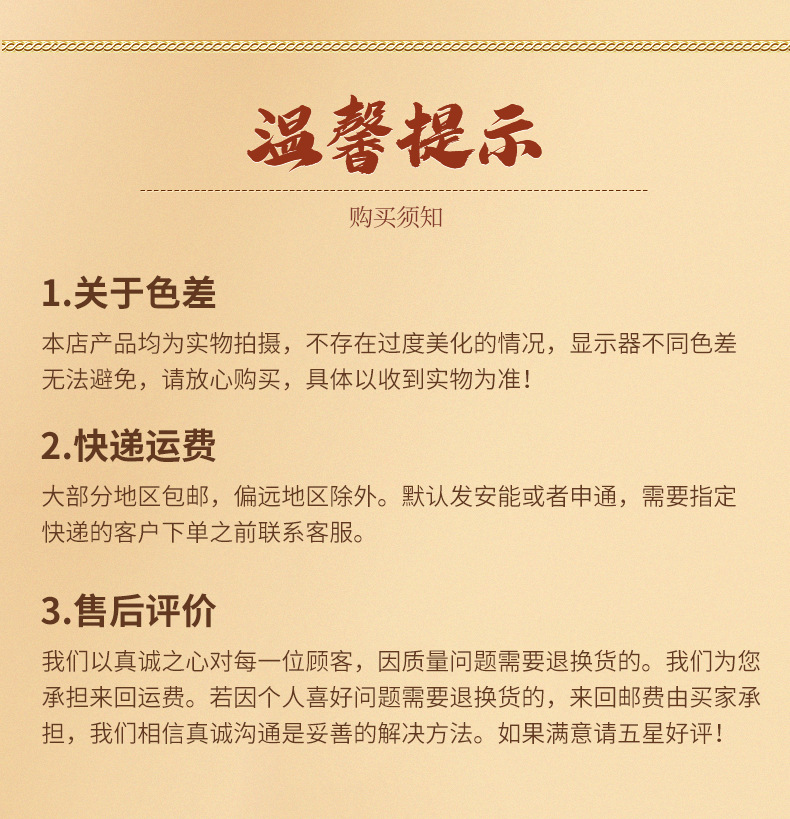 温馨提示

购买须知

1.关于色差

本店产品均为实物拍摄，不存在过度美化的情况，显示器不同色差无法避免，请放心购买，具体以收到实物为准！

2.快递运费

大部分地区包邮，偏远地区除外。默认发安能或者申通，需要指定快递的客户下单之前联系客服。

3.售后评价

我们以真诚之心对每一位顾客，因质量问题需要退换货的。我们为您承担来回运费。若因个人喜好问题需要退换货的，来回邮费由买家承担，我们相信真诚沟通是妥善的解决方法。如果满意请五星好评！